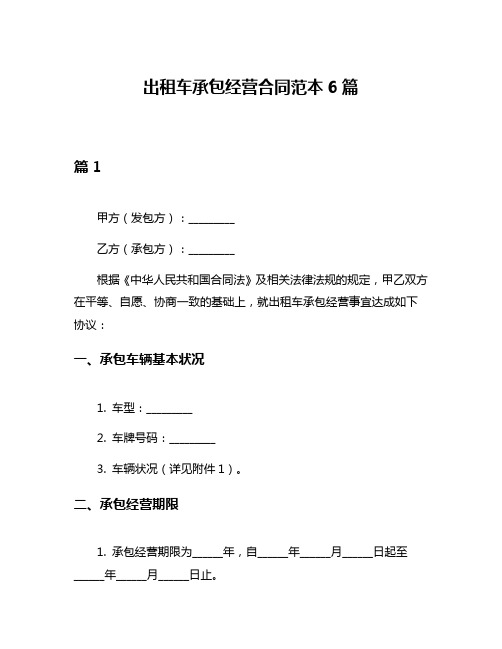 出租车承包经营合同范本 6 篇

篇 1

甲方（发包方）：________

乙方（承包方）：________

根据《中华人民共和国合同法》及相关法律法规的规定，甲乙双方在平等、自愿、协商一致的基础上，就出租车承包经营事宜达成如下协议：

一、承包车辆基本状况

1. 车型：________

2. 车牌号码：________

3. 车辆状况（详见附件 1）。

二、承包经营期限

1. 承包经营期限为_____年，自_____年_____月_____日起至_____年_____月_____日止。